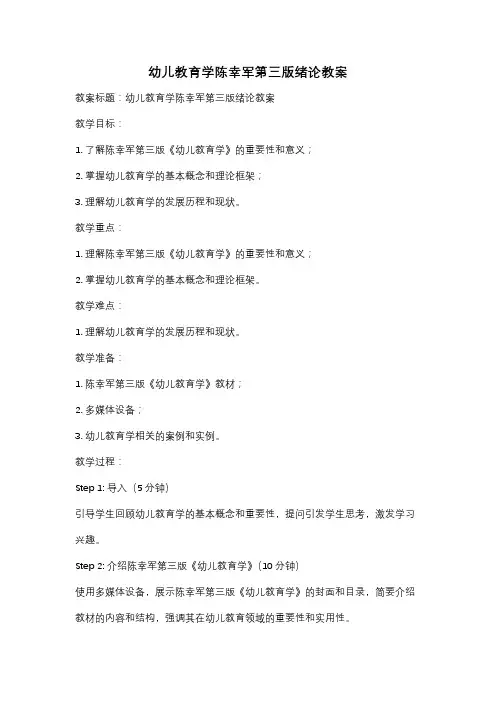 幼儿教育学陈幸军第三版绪论教案

教案标题：幼儿教育学陈幸军第三版绪论教案

教学目标：

1. 了解陈幸军第三版《幼儿教育学》的重要性和意义；

2. 掌握幼儿教育学的基本概念和理论框架；

3. 理解幼儿教育学的发展历程和现状。

教学重点：

1. 理解陈幸军第三版《幼儿教育学》的重要性和意义；

2. 掌握幼儿教育学的基本概念和理论框架。

教学难点：

1. 理解幼儿教育学的发展历程和现状。

教学准备：

1. 陈幸军第三版《幼儿教育学》教材；

2. 多媒体设备；

3. 幼儿教育学相关的案例和实例。

教学过程：

Step 1: 导入（5 分钟）

引导学生回顾幼儿教育学的基本概念和重要性，提问引发学生思考，激发学习兴趣。

Step 2: 介绍陈幸军第三版《幼儿教育学》（10 分钟）

使用多媒体设备，展示陈幸军第三版《幼儿教育学》的封面和目录，简要介绍教材的内容和结构，强调其在幼儿教育领域的重要性和实用性。